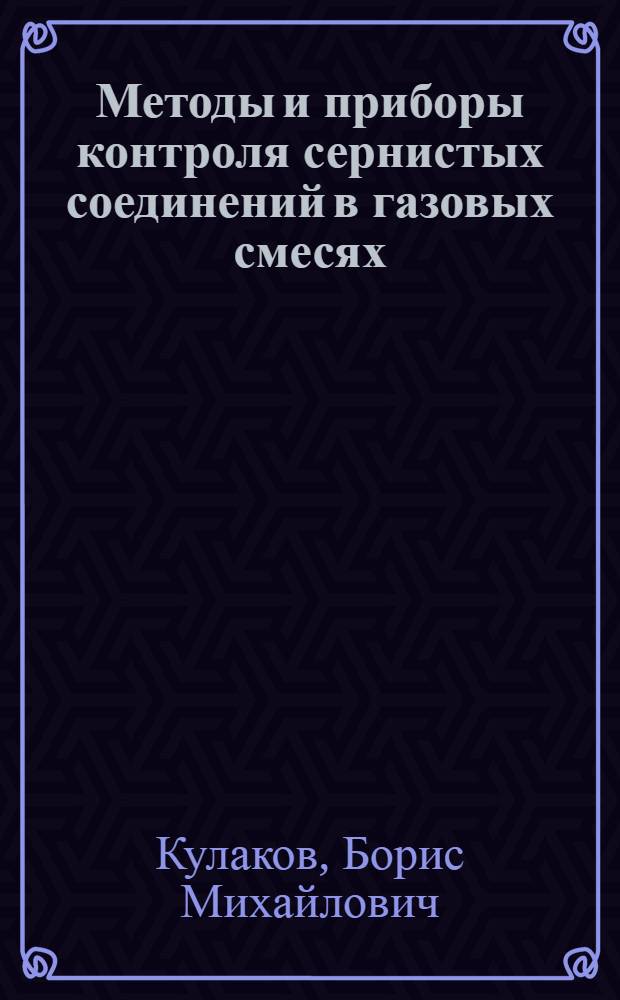 Методы и приборы контроля сернистых соединений в газовых смесях

Кулаков, Борис Михайлович